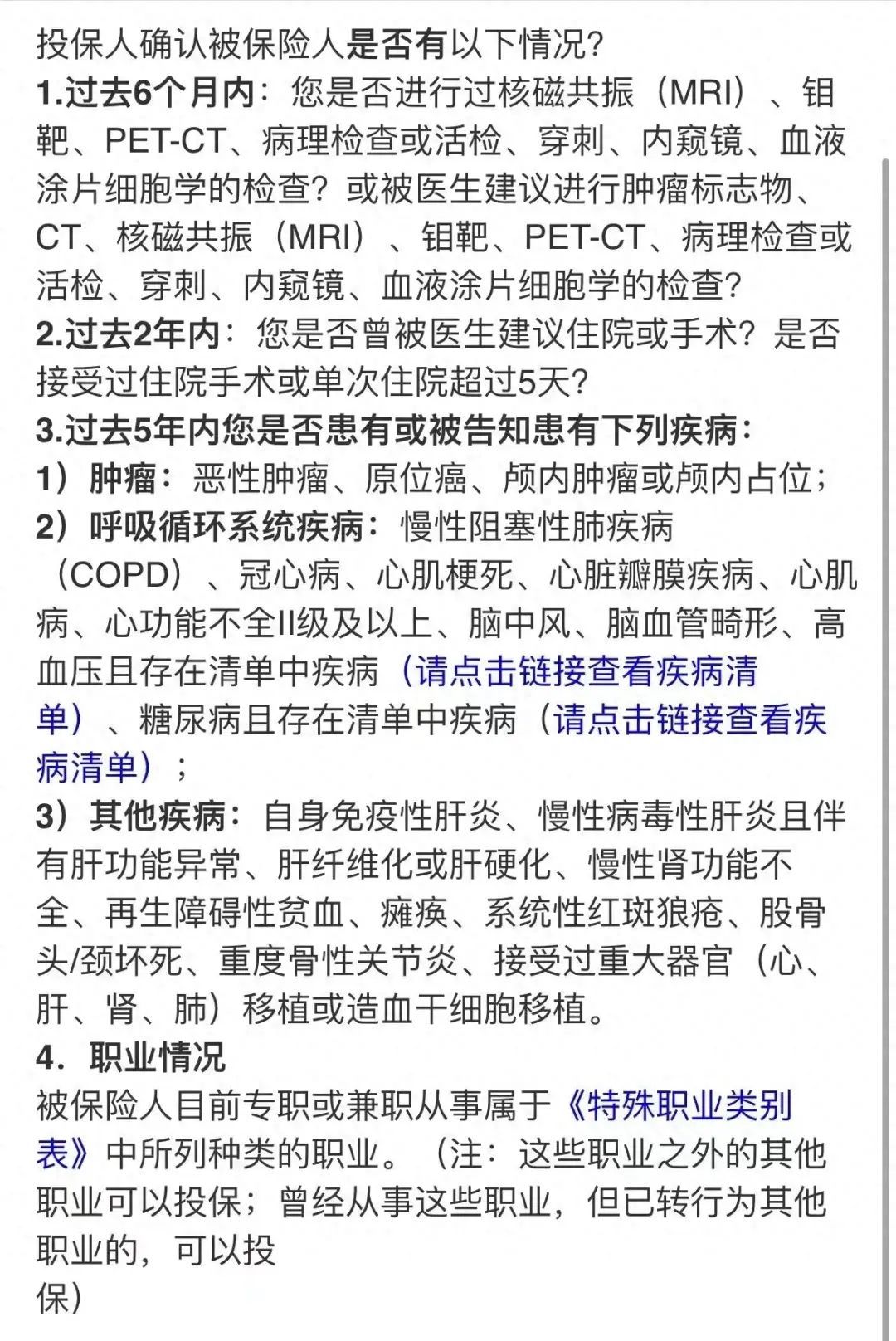 投保人确认被保险人是否有以下情况?
1.过去6个月内：您是否进行过核磁共振（MRI）、钼靶、PET-CT、病理检查或活检、穿刺、内窥镜、血液涂片细胞学的检查？或被医生建议进行肿瘤标志物、CT、核磁共振（MRI）、钼靶、PET-CT、病理检查或活检、穿刺、内窥镜、血液涂片细胞学的检查?
2.过去2年内：您是否曾被医生建议住院或手术？是否接受过住院手术或单次住院超过5天?
3.过去5年内您是否患有或被告知患有下列疾病：
1）肿瘤：恶性肿瘤、原位癌、颅内肿瘤或颅内占位；
2）呼吸循环系统疾病：慢性阻塞性肺疾病（COPD）、冠心病、心肌梗死、心脏瓣膜疾病、心肌病、心功能不全II级及以上、脑中风、脑血管畸形、高血压且存在清单中疾病（请点击链接查看疾病清单）、糖尿病且存在清单中疾病（请点击链接查看疾病清单）；
3）其他疾病：自身免疫性肝炎、慢性病毒性肝炎且伴有肝功能异常、肝纤维化或肝硬化、慢性肾功能不全、再生障碍性贫血、瘫痪、系统性红斑狼疮、股骨头/颈坏死、重度骨性关节炎、接受过重大器官（心、肝、肾、肺）移植或造血干细胞移植。
4．职业情况
被保险人目前专职或兼职从事属于《特殊职业类别表》中所列种类的职业。（注：这些职业之外的其他职业可以投保；曾经从事这些职业，但已转行为其他职业的，可以投保）